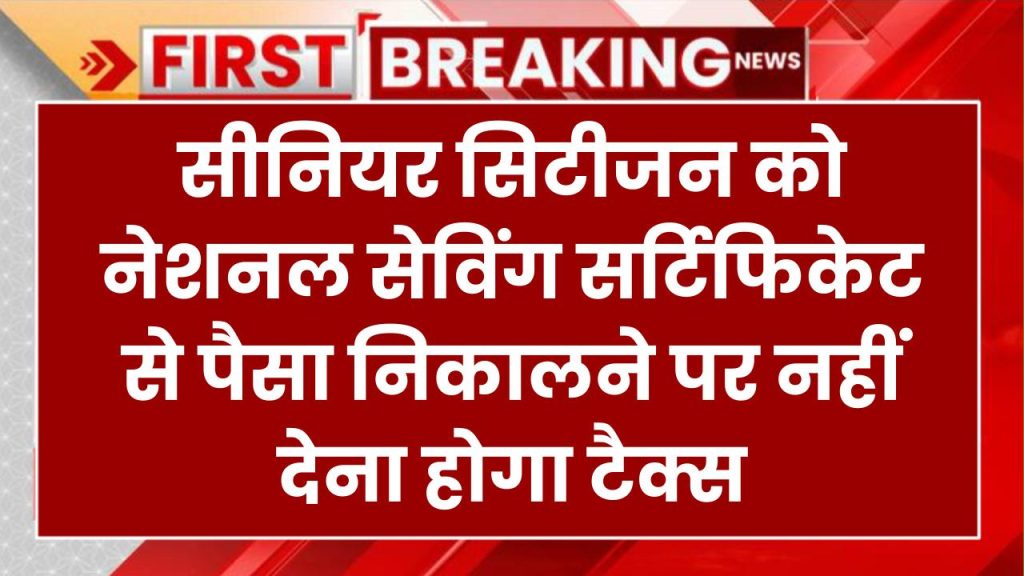 FIRST BREAKING NEWS

सीनियर सिटीजन को नेशनल सेविंग सर्टिफिकेट से पैसा निकालने पर नहीं देना होगा टैक्स